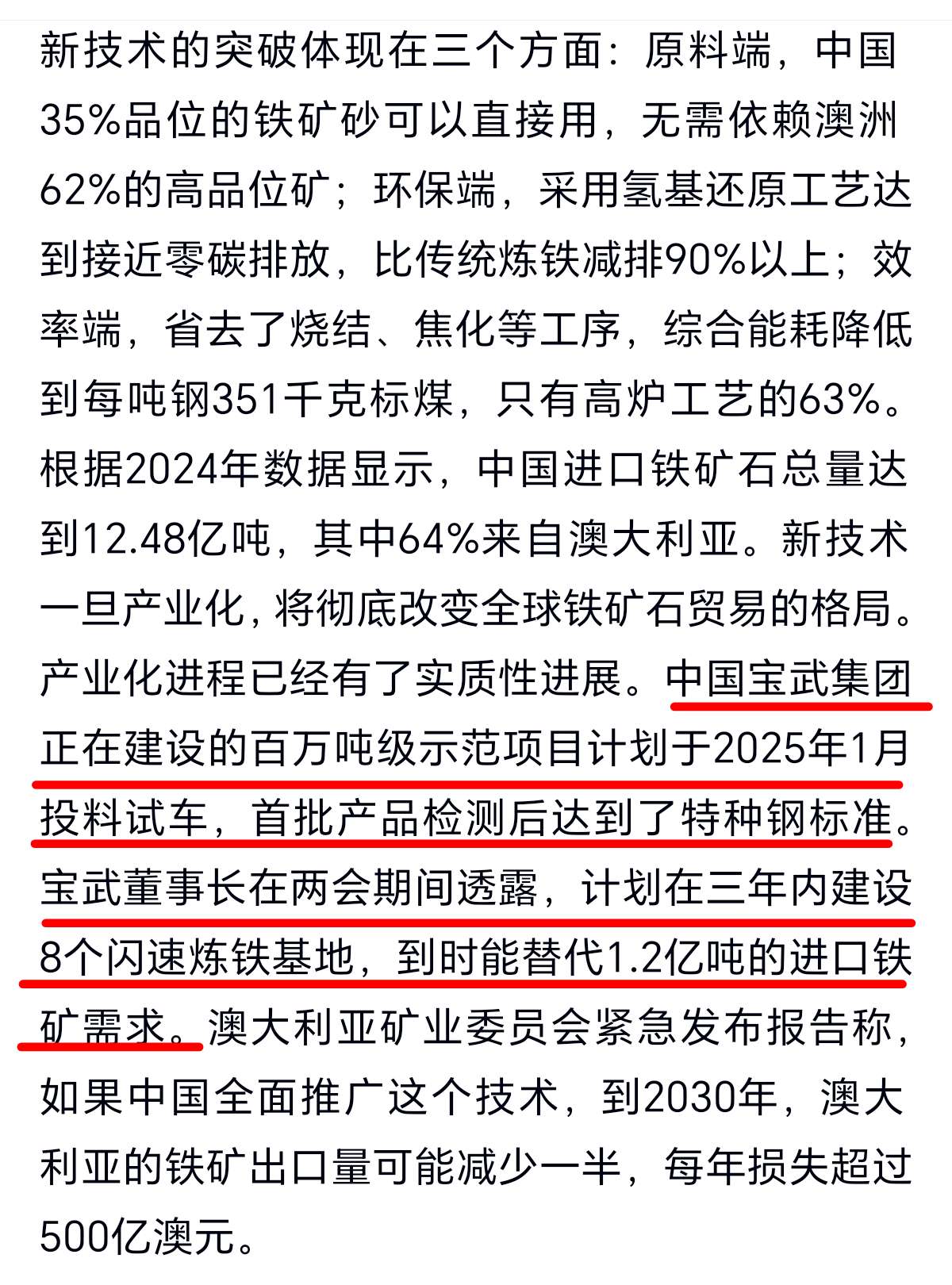 新技术的突破体现在三个方面：原料端，中国35%品位的铁矿砂可以直接用，无需依赖澳洲62%的高品位矿；环保端，采用氢基还原工艺达到接近零碳排放，比传统炼铁减排90%以上；效率端，省去了烧结、焦化等工序，综合能耗降低到每吨钢351千克标煤，只有高炉工艺的63%。根据2024年数据显示，中国进口铁矿石总量达到12.48亿吨，其中64%来自澳大利亚。新技术一旦产业化，将彻底改变全球铁矿石贸易的格局。产业化进程已经有了实质性进展。中国宝武集团正在建设的百万吨级示范项目计划于2025年1月投料试车，首批产品检测后达到了特种钢标准。宝武董事长在两会期间透露，计划在三年内建设8个闪速炼铁基地，到时能替代1.2亿吨的进口铁矿需求。澳大利亚矿业委员会紧急发布报告称，如果中国全面推广这个技术，到2030年，澳大利亚的铁矿出口量可能减少一半，每年损失超过500亿澳元。